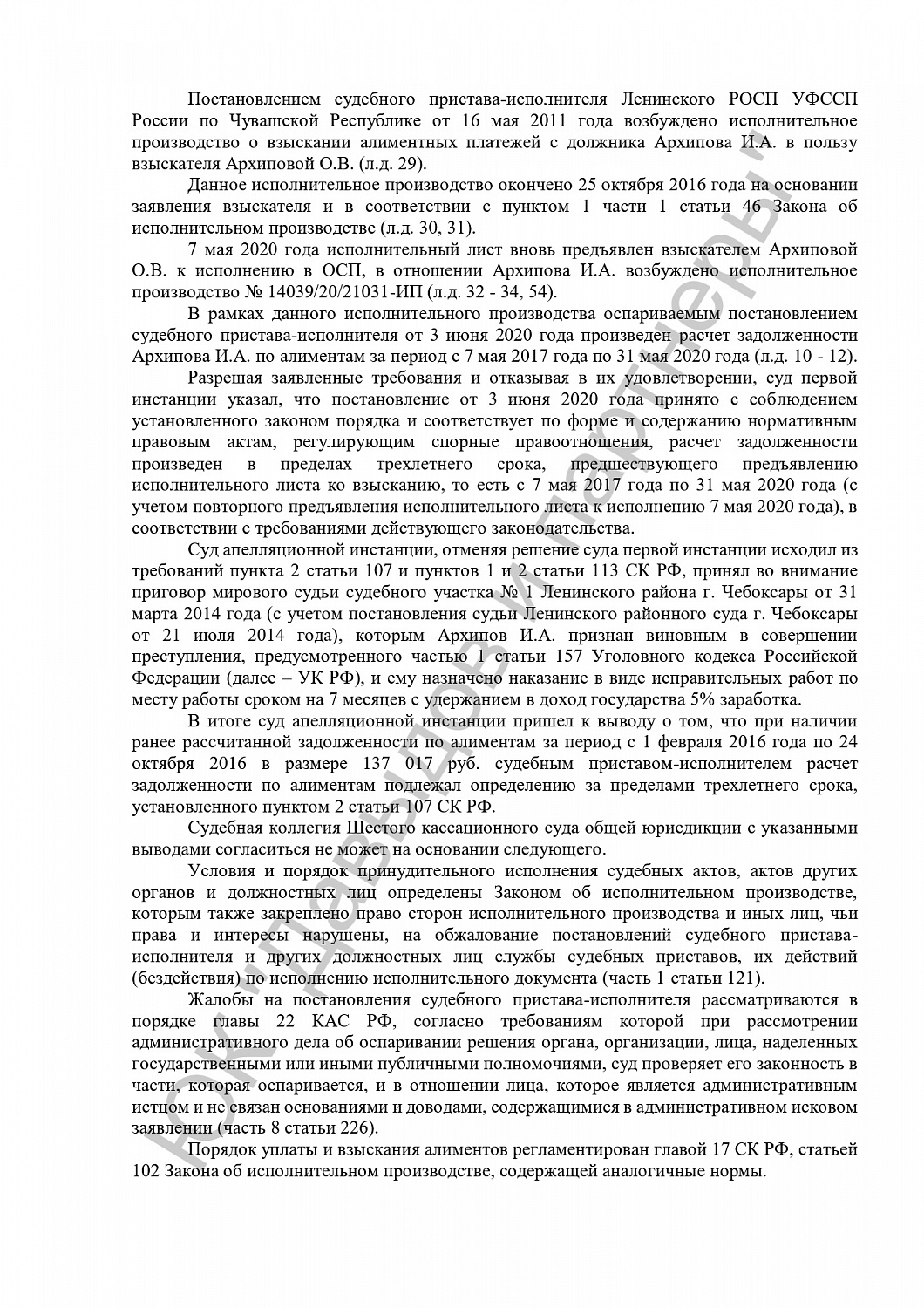 Постановлением судебного пристава-исполнителя Ленинского РОСП УФССП России по Чувашской Республике от 16 мая 2011 года возбуждено исполнительное производство о взыскании алиментных платежей с должника Архипова И.А. в пользу взыскателя Архиповой О.В. (л.д. 29).

Данное исполнительное производство окончено 25 октября 2016 года на основании заявления взыскателя и в соответствии с пунктом 1 части 1 статьи 46 Закона об исполнительном производстве (л.д. 30, 31).

7 мая 2020 года исполнительный лист вновь предъявлен взыскателем Архиповой О.В. к исполнению в ОСП, в отношении Архипова И.А. возбуждено исполнительное производство № 14039/20/21031-ИП (л.д. 32 - 34, 54).

В рамках данного исполнительного производства оспариваемым постановлением судебного пристава-исполнителя от 3 июня 2020 года произведен расчет задолженности Архипова И.А. по алиментам за период с 7 мая 2017 года по 31 мая 2020 года (л.д. 10 - 12).

Разрешая заявленные требования и отказывая в их удовлетворении, суд первой инстанции указал, что постановление от 3 июня 2020 года принято с соблюдением установленного законом порядка и соответствует по форме и содержанию нормативным правовым актам, регулирующим спорные правоотношения, расчет задолженности произведен в пределах трехлетнего срока, предшествующего предъявлению исполнительного листа ко взысканию, то есть с 7 мая 2017 года по 31 мая 2020 года (с учетом повторного предъявления исполнительного листа к исполнению 7 мая 2020 года), в соответствии с требованиями действующего законодательства.

Суд апелляционной инстанции, отменяя решение суда первой инстанции исходил из требований пункта 2 статьи 107 и пунктов 1 и 2 статьи 113 СК РФ, принял во внимание приговор мирового судьи судебного участка № 1 Ленинского района г. Чебоксары от 31 марта 2014 года (с учетом постановления судьи Ленинского районного суда г. Чебоксары от 21 июля 2014 года), которым Архипов И.А. признан виновным в совершении преступления, предусмотренного частью 1 статьи 157 Уголовного кодекса Российской Федерации (далее – УК РФ), и ему назначено наказание в виде исправительных работ по месту работы сроком на 7 месяцев с удержанием в доход государства 5% заработка.

В итоге суд апелляционной инстанции пришел к выводу о том, что при наличии ранее рассчитанной задолженности по алиментам за период с 1 февраля 2016 года по 24 октября 2016 в размере 137 017 руб. судебным приставом-исполнителем расчет задолженности по алиментам подлежал определению за пределами трехлетнего срока, установленного пунктом 2 статьи 107 СК РФ.

Судебная коллегия Шестого кассационного суда общей юрисдикции с указанными выводами согласиться не может на основании следующего.

Условия и порядок принудительного исполнения судебных актов, актов других органов и должностных лиц определены Законом об исполнительном производстве, которым также закреплено право сторон исполнительного производства и иных лиц, чьи права и интересы нарушены, на обжалование постановлений судебного пристава-исполнителя и других должностных лиц службы судебных приставов, их действий (бездействия) по исполнению исполнительного документа (часть 1 статьи 121).

Жалобы на постановления судебного пристава-исполнителя рассматриваются в порядке главы 22 КАС РФ, согласно требованиям которой при рассмотрении административного дела об оспаривании решения органа, организации, лица, наделенных государственными или иными публичными полномочиями, суд проверяет его законность в части, которая оспаривается, и в отношении лица, которое является административным истцом и не связан основаниями и доводами, содержащимися в административном исковом заявлении (часть 8 статьи 226).

Порядок уплаты и взыскания алиментов регламентирован главой 17 СК РФ, статьей 102 Закона об исполнительном производстве, содержащей аналогичные нормы.

ЮК "Давыдов и партнеры"